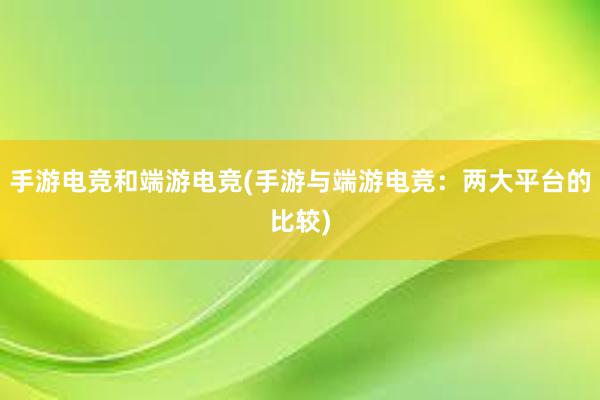 手游电竞和端游电竞(手游与端游电竞：两大平台的比较)